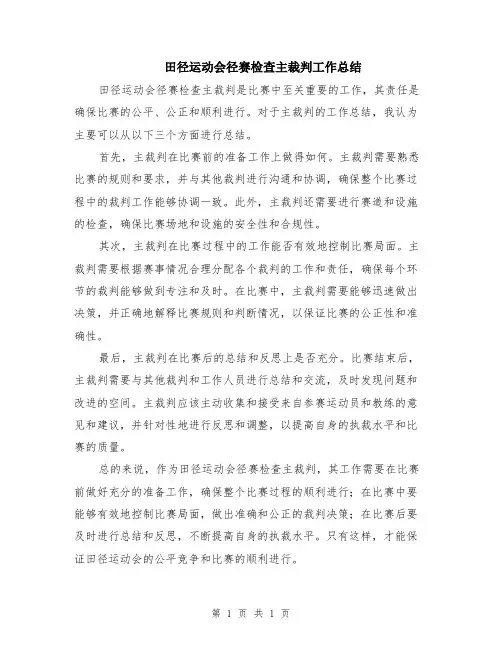 田径运动会径赛检查主裁判工作总结

田径运动会径赛检查主裁判是比赛中至关重要的工作，其责任是确保比赛的公平、公正和顺利进行。对于主裁判的工作总结，我认为主要可以从以下三个方面进行总结。

首先，主裁判在比赛前的准备工作上做得如何。主裁判需要熟悉比赛的规则和要求，并与其他裁判进行沟通和协调，确保整个比赛过程中的裁判工作能够协调一致。此外，主裁判还需要进行赛道和设施的检查，确保比赛场地和设施的安全性和合规性。

其次，主裁判在比赛过程中的工作能否有效地控制比赛局面。主裁判需要根据赛事情况合理分配各个裁判的工作和责任，确保每个环节的裁判能够做到专注和及时。在比赛中，主裁判需要能够迅速做出决策，并正确地解释比赛规则和判断情况，以保证比赛的公正性和准确性。

最后，主裁判在比赛后的总结和反思上是否充分。比赛结束后，主裁判需要与其他裁判和工作人员进行总结和交流，及时发现问题和改进的空间。主裁判应该主动收集和接受来自参赛运动员和教练的意见和建议，并针对性地进行反思和调整，以提高自身的执裁水平和比赛的质量。

总的来说，作为田径运动会径赛检查主裁判，其工作需要在比赛前做好充分的准备工作，确保整个比赛过程的顺利进行；在比赛中要能够有效地控制比赛局面，做出准确和公正的裁判决策；在比赛后要及时进行总结和反思，不断提高自身的执裁水平。只有这样，才能保证田径运动会的公平竞争和比赛的顺利进行。

第 1 页 共 1 页